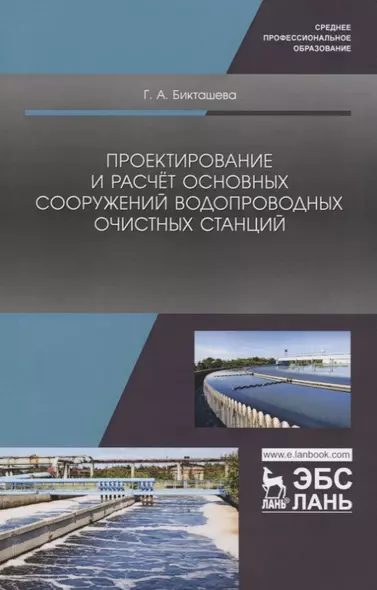 СРЕДНЕЕ
ПРОФЕССИОНАЛЬНОЕ
ОБРАЗОВАНИЕ

Г. А. Бикташева

ПРОЕКТИРОВАНИЕ И РАСЧЁТ ОСНОВНЫХ СООРУЖЕНИЙ ВОДОПРОВОДНЫХ ОЧИСТНЫХ СТАНЦИЙ

www.e.lanbook.com

ЛАНЬ

ЭБС
ЛАНЬ